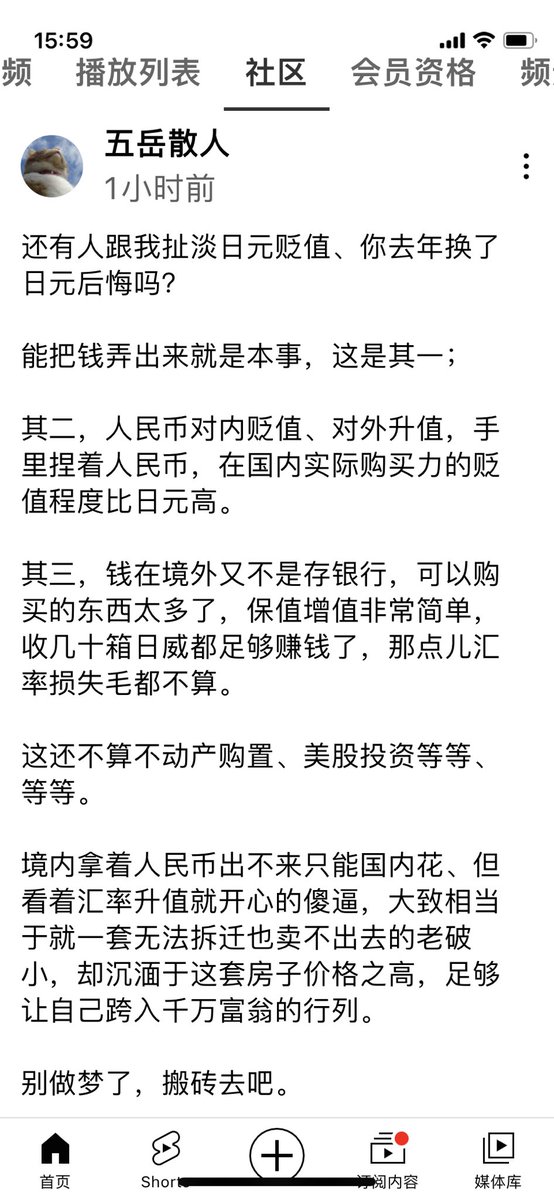 15:59

频 播放列表 社区 会员资格 频

五岳散人
1小时前

还有人跟我扯淡日元贬值、你去年换了日元后悔吗?

能把钱弄出来就是本事，这是其一；

其二，人民币对内贬值、对外升值，手里捏着人民币，在国内实际购买力的贬值程度比日元高。

其三，钱在境外又不是存银行，可以购买的东西太多了，保值增值非常简单，收几十箱日威都足够赚钱了，那点儿汇率损失毛都不算。

这还不算不动产购置、美股投资等等、等等。

境内拿着人民币出不来只能国内花、但看着汇率升值就开心的傻逼，大致相当于就一套无法拆迁也卖不出去的老破小，却沉湎于这套房子价格之高，足够让自己跨入千万富翁的行列。

别做梦了，搬砖去吧。

首页 Shorts 订阅内容 媒体库